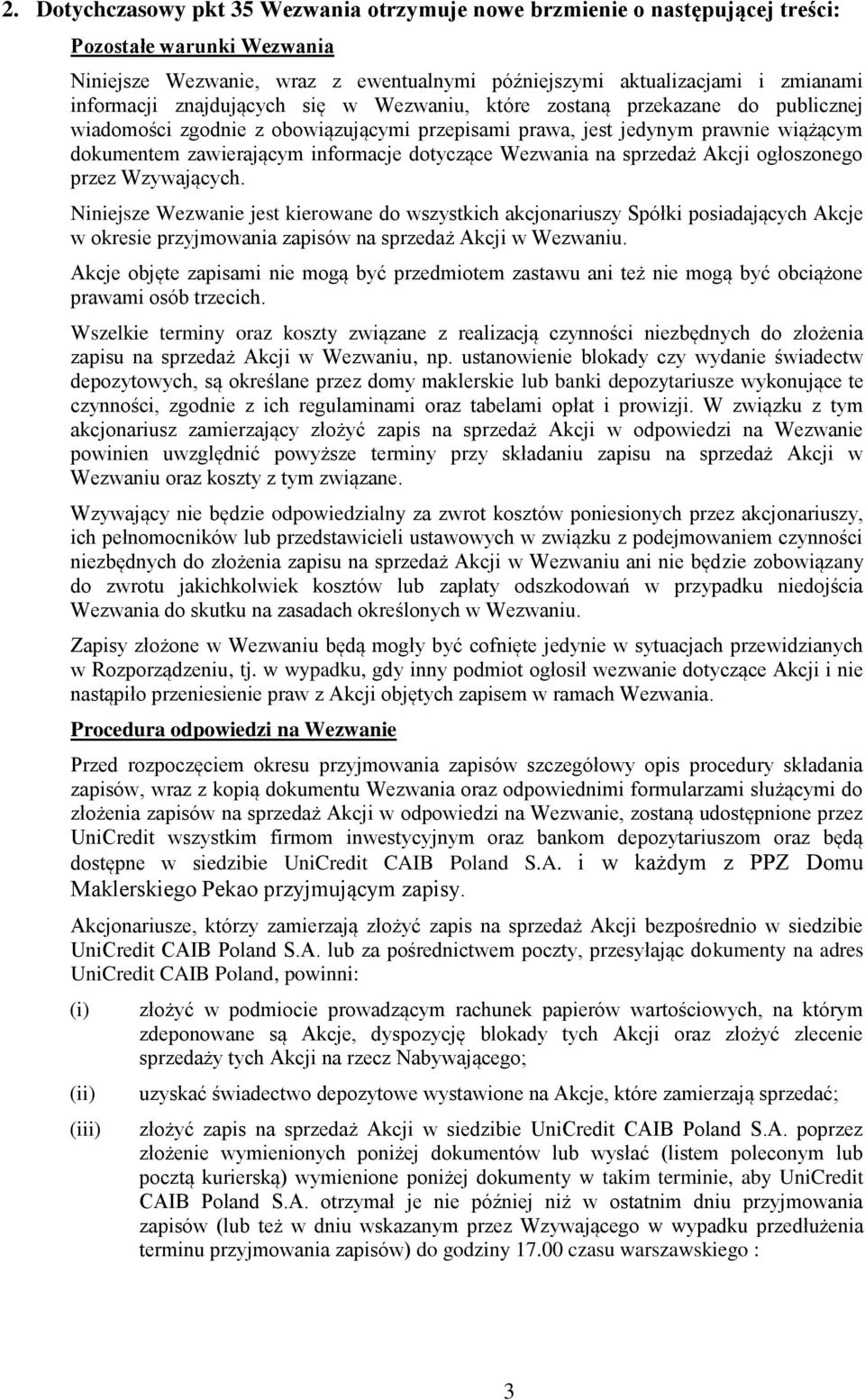 2. Dotychczasowy pkt 35 Wezwania otrzymuje nowe brzmienie o następującej treści:

Pozostałe warunki Wezwania

Niniejsze Wezwanie, wraz z ewentualnymi późniejszymi aktualizacjami i zmianami informacji znajdujących się w Wezwaniu, które zostaną przekazane do publicznej wiadomości zgodnie z obowiązującymi przepisami prawa, jest jedynym prawnie wiążącym dokumentem zawierającym informacje dotyczące Wezwania na sprzedaż Akcji ogłoszonego przez Wzywających.

Niniejsze Wezwanie jest kierowane do wszystkich akcjonariuszy Spółki posiadających Akcje w okresie przyjmowania zapisów na sprzedaż Akcji w Wezwaniu.

Akcje objęte zapisami nie mogą być przedmiotem zastawu ani też nie mogą być obciążone prawami osób trzecich.

Wszelkie terminy oraz koszty związane z realizacją czynności niezbędnych do złożenia zapisu na sprzedaż Akcji w Wezwaniu, np. ustanowienie blokady czy wydanie świadectw depozytowych, są określane przez domy maklerskie lub banki depozytariusze wykonujące te czynności, zgodnie z ich regulaminami oraz tabelami opłat i prowizji. W związku z tym akcjonariusz zamierzający złożyć zapis na sprzedaż Akcji w odpowiedzi na Wezwanie powinien uwzględnić powyższe terminy przy składaniu zapisu na sprzedaż Akcji w Wezwaniu oraz koszty z tym związane.

Wzywający nie będzie odpowiedzialny za zwrot kosztów poniesionych przez akcjonariuszy, ich pełnomocników lub przedstawicieli ustawowych w związku z podejmowaniem czynności niezbędnych do złożenia zapisu na sprzedaż Akcji w Wezwaniu ani nie będzie zobowiązany do zwrotu jakichkolwiek kosztów lub zapłaty odszkodowań w przypadku niedojścia Wezwania do skutku na zasadach określonych w Wezwaniu.

Zapisy złożone w Wezwaniu będą mogły być cofnięte jedynie w sytuacjach przewidzianych w Rozporządzeniu, tj. w wypadku, gdy inny podmiot ogłosił wezwanie dotyczące Akcji i nie nastąpiło przeniesienie praw z Akcji objętych zapisem w ramach Wezwania.

Procedura odpowiedzi na Wezwanie

Przed rozpoczęciem okresu przyjmowania zapisów szczegółowy opis procedury składania zapisów, wraz z kopią dokumentu Wezwania oraz odpowiednimi formularzami służącymi do złożenia zapisów na sprzedaż Akcji w odpowiedzi na Wezwanie, zostaną udostępnione przez UniCredit wszystkim firmom inwestycyjnym oraz bankom depozytariuszom oraz będą dostępne w siedzibie UniCredit CAIB Poland S.A. i w każdym z PPZ Domu Maklerskiego Pekao przyjmującym zapisy.

Akcjonariusze, którzy zamierzają złożyć zapis na sprzedaż Akcji bezpośrednio w siedzibie UniCredit CAIB Poland S.A. lub za pośrednictwem poczty, przesyłając dokumenty na adres UniCredit CAIB Poland, powinni:

(i) złożyć w podmiocie prowadzącym rachunek papierów wartościowych, na którym zdeponowane są Akcje, dyspozycję blokady tych Akcji oraz złożyć zlecenie sprzedaży tych Akcji na rzecz Nabywającego;

(ii) uzyskać świadectwo depozytowe wystawione na Akcje, które zamierzają sprzedać;

(iii) złożyć zapis na sprzedaż Akcji w siedzibie UniCredit CAIB Poland S.A. poprzez złożenie wymienionych poniżej dokumentów lub wysłać (listem poleconym lub pocztą kurierską) wymienione poniżej dokumenty w takim terminie, aby UniCredit CAIB Poland S.A. otrzymał je nie później niż w ostatnim dniu przyjmowania zapisów (lub też w dniu wskazanym przez Wzywającego w wypadku przedłużenia terminu przyjmowania zapisów) do godziny 17.00 czasu warszawskiego :

3